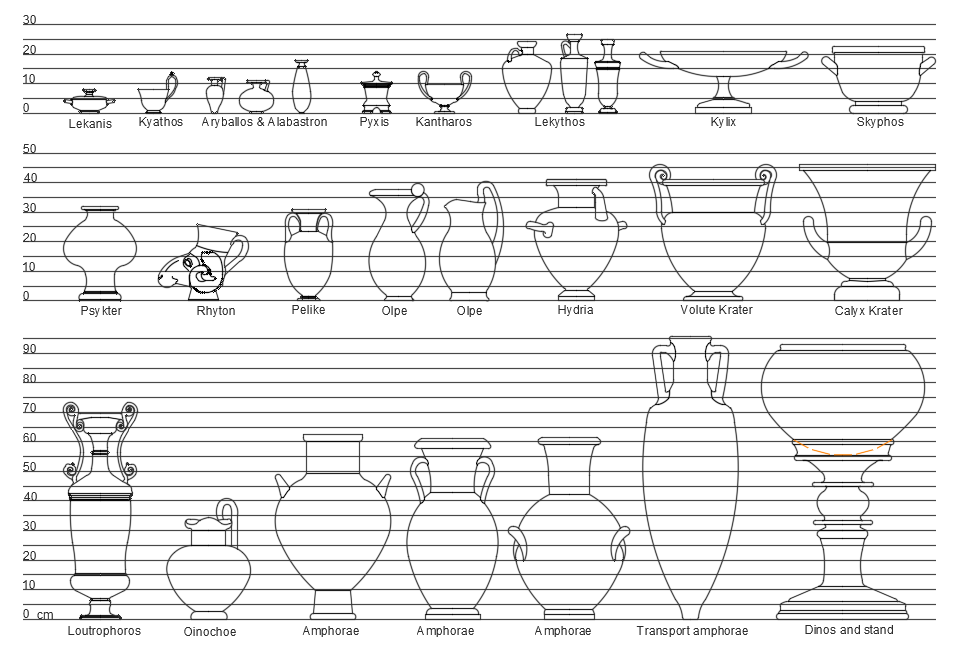 30
20
10
0
Lekanis Kyathos Aryballos & Alabastron Pyxis Kantharos Lekythos Kylix Skyphos

50
40
30
20
10
0
Psykter Rhyton Pelike Olpe Olpe Hydria Volute Krater Calyx Krater

90
80
70
60
50
40
30
20
10
0 cm
Loutrophoros Oinochoe Amphorae Amphorae Amphorae Transport amphorae Dinos and stand